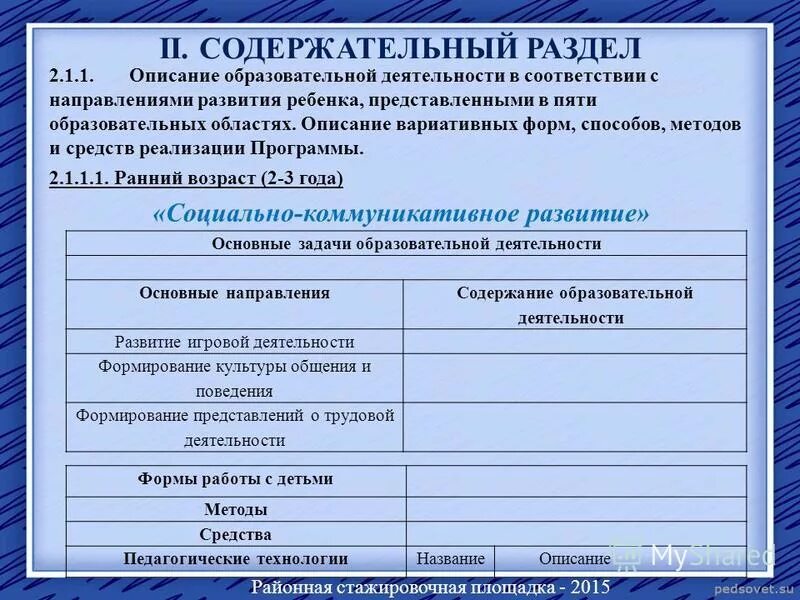 II. СОДЕРЖАТЕЛЬНЫЙ РАЗДЕЛ

2.1.1. Описание образовательной деятельности в соответствии с направлениями развития ребенка, представленными в пяти образовательных областях. Описание вариативных форм, способов, методов и средств реализации Программы.

2.1.1.1. Ранний возраст (2-3 года)

«Социально-коммуникативное развитие»

| Основные задачи образовательной деятельности | |
|---|---|
| | |
| Основные направления | Содержание образовательной деятельности |
| Развитие игровой деятельности | |
| Формирование культуры общения и поведения | |
| Формирование представлений о трудовой деятельности | |

| Формы работы с детьми | | |
|---|---|---|
| Методы | | |
| Средства | | |
| Педагогические технологии | Название | Описание |

MyShared

Районная стажировочная площадка - 2015

pedsovet.su